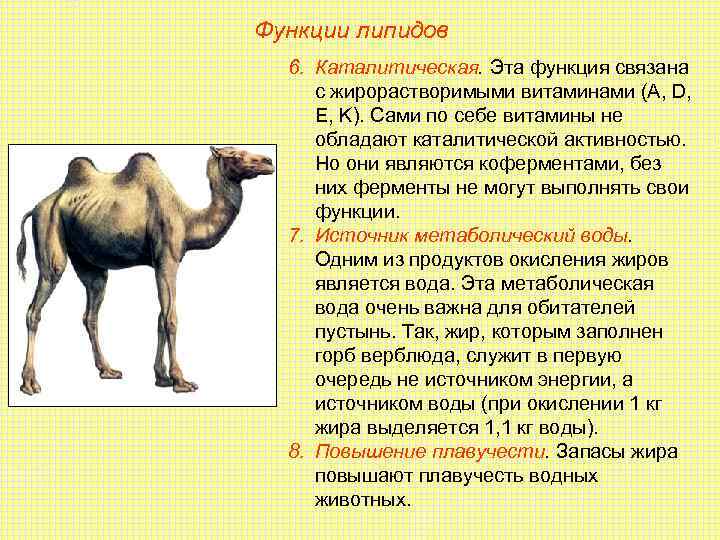 Функции липидов

6. Каталитическая. Эта функция связана с жирорастворимыми витаминами (A, D, E, K). Сами по себе витамины не обладают каталитической активностью. Но они являются коферментами, без них ферменты не могут выполнять свои функции.

7. Источник метаболический воды. Одним из продуктов окисления жиров является вода. Эта метаболическая вода очень важна для обитателей пустынь. Так, жир, которым заполнен горб верблюда, служит в первую очередь не источником энергии, а источником воды (при окислении 1 кг жира выделяется 1,1 кг воды).

8. Повышение плавучести. Запасы жира повышают плавучесть водных животных.